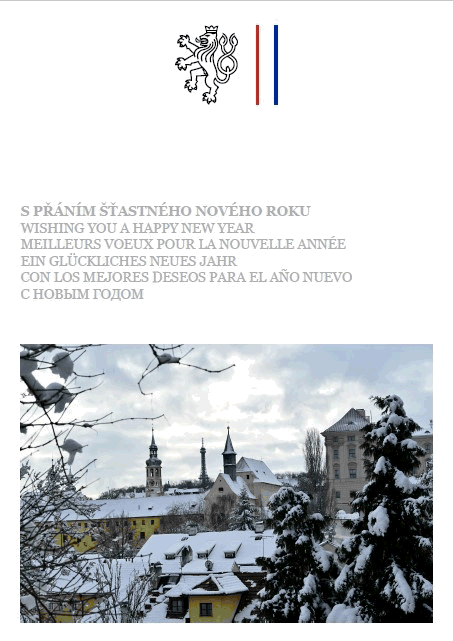 S PŘÁNÍM ŠŤASTNÉHO NOVÉHO ROKU
WISHING YOU A HAPPY NEW YEAR
MEILLEURS VOEUX POUR LA NOUVELLE ANNÉE
EIN GLÜCKLICHES NEUES JAHR
CON LOS MEJORES DESEOS PARA EL AÑO NUEVO
С НОВЫМ ГОДОМ